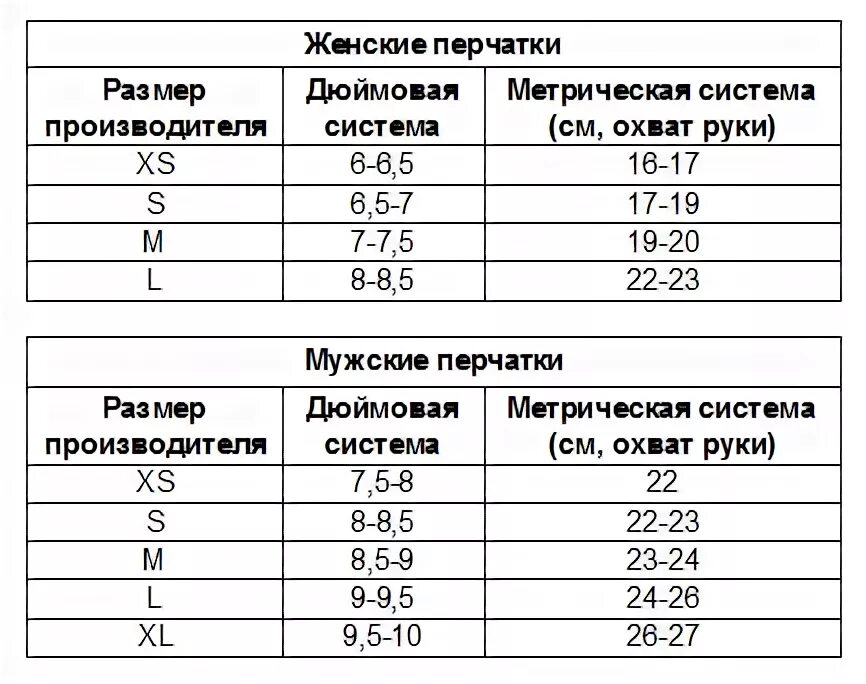 Женские перчатки

| Размер производителя | Дюймовая система | Метрическая система (см, охват руки) |
|---|---|---|
| XS | 6-6,5 | 16-17 |
| S | 6,5-7 | 17-19 |
| M | 7-7,5 | 19-20 |
| L | 8-8,5 | 22-23 |

Мужские перчатки

| Размер производителя | Дюймовая система | Метрическая система (см, охват руки) |
|---|---|---|
| XS | 7,5-8 | 22 |
| S | 8-8,5 | 22-23 |
| M | 8,5-9 | 23-24 |
| L | 9-9,5 | 24-26 |
| XL | 9,5-10 | 26-27 |